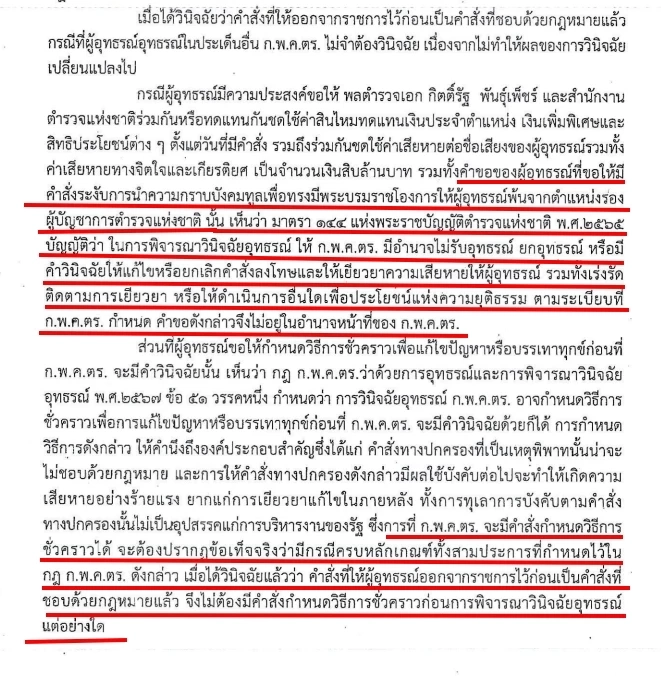 เมื่อได้วินิจฉัยว่าคำสั่งที่ให้ออกจากราชการไว้ก่อนเป็นคำสั่งที่ชอบด้วยกฎหมายแล้ว กรณีที่ผู้อุทธรณ์อุทธรณ์ในประเด็นอื่น ก.พ.ค.ตร. ไม่จำต้องวินิจฉัย เนื่องจากไม่ทำให้ผลของการวินิจฉัยเปลี่ยนแปลงไป

กรณีผู้อุทธรณ์มีความประสงค์ขอให้ พลตำรวจเอก กิตติ์รัฐ พันธุ์เพ็ชร์ และสำนักงานตำรวจแห่งชาติร่วมกันหรือทดแทนกันชดใช้ค่าสินไหมทดแทนเงินประจำตำแหน่ง เงินเพิ่มพิเศษและสิทธิประโยชน์ต่าง ๆ ตั้งแต่วันที่มีคำสั่ง รวมถึงร่วมกันชดใช้ค่าเสียหายต่อชื่อเสียงของผู้อุทธรณ์รวมทั้งค่าเสียหายทางจิตใจและเกียรติยศ เป็นจำนวนเงินสิบล้านบาท รวมทั้งคำขอของผู้อุทธรณ์ที่ขอให้มีคำสั่งระงับการนำความกราบบังคมทูลเพื่อทรงมีพระบรมราชโองการให้ผู้อุทธรณ์พ้นจากตำแหน่งรองผู้บัญชาการตำรวจแห่งชาติ นั้น เห็นว่า มาตรา ๑๔๔ แห่งพระราชบัญญัติตำรวจแห่งชาติ พ.ศ.๒๕๖๕ บัญญัติว่า ในการพิจารณาวินิจฉัยอุทธรณ์ ให้ ก.พ.ค.ตร. มีอำนาจไม่รับอุทธรณ์ ยกอุทธรณ์ หรือมีคำวินิจฉัยให้แก้ไขหรือยกเลิกคำสั่งลงโทษและให้เยียวยาความเสียหายให้ผู้อุทธรณ์ รวมทั้งเร่งรัดติดตามการเยียวยา หรือให้ดำเนินการอื่นใดเพื่อประโยชน์แห่งความยุติธรรม ตามระเบียบที่ ก.พ.ค.ตร. กำหนด คำขอดังกล่าวจึงไม่อยู่ในอำนาจหน้าที่ของ ก.พ.ค.ตร.

ส่วนที่ผู้อุทธรณ์ขอให้กำหนดวิธีการชั่วคราวเพื่อแก้ไขปัญหาหรือบรรเทาทุกข์ก่อนที่ ก.พ.ค.ตร. จะมีคำวินิจฉัยนั้น เห็นว่า กฎ ก.พ.ค.ตร.ว่าด้วยการอุทธรณ์และการพิจารณาวินิจฉัยอุทธรณ์ พ.ศ.๒๕๖๗ ข้อ ๕๑ วรรคหนึ่ง กำหนดว่า การวินิจฉัยอุทธรณ์ ก.พ.ค.ตร. อาจกำหนดวิธีการชั่วคราวเพื่อการแก้ไขปัญหาหรือบรรเทาทุกข์ก่อนที่ ก.พ.ค.ตร. จะมีคำวินิจฉัยด้วยก็ได้ การกำหนดวิธีการดังกล่าว ให้คำนึงถึงองค์ประกอบสำคัญซึ่งได้แก่ คำสั่งทางปกครองที่เป็นเหตุพิพาทนั้นน่าจะไม่ชอบด้วยกฎหมาย และการให้คำสั่งทางปกครองดังกล่าวมีผลใช้บังคับต่อไปจะทำให้เกิดความเสียหายอย่างร้ายแรง ยากแก่การเยียวยาแก้ไขในภายหลัง ทั้งการทุเลาการบังคับตามคำสั่งทางปกครองนั้นไม่เป็นอุปสรรคแก่การบริหารงานของรัฐ ซึ่งการที่ ก.พ.ค.ตร. จะมีคำสั่งกำหนดวิธีการชั่วคราวได้ จะต้องปรากฏข้อเท็จจริงว่ามีกรณีครบหลักเกณฑ์ทั้งสามประการที่กำหนดไว้ใน กฎ ก.พ.ค.ตร. ดังกล่าว เมื่อได้วินิจฉัยแล้วว่า คำสั่งที่ให้ผู้อุทธรณ์ออกจากราชการไว้ก่อนเป็นคำสั่งที่ชอบด้วยกฎหมายแล้ว จึงไม่ต้องมีคำสั่งกำหนดวิธีการชั่วคราวก่อนการพิจารณาวินิจฉัยอุทธรณ์แต่อย่างใด